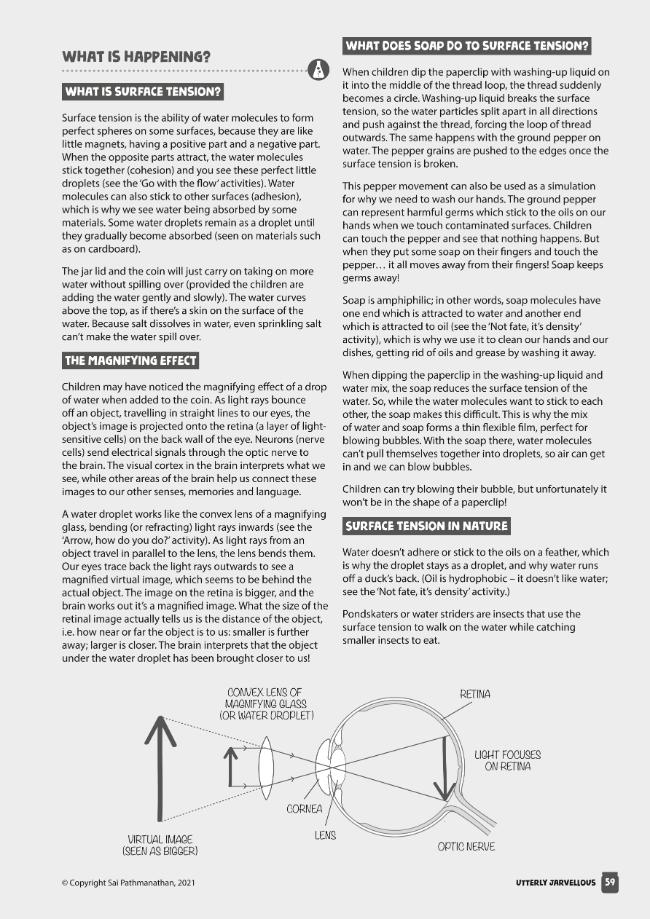 WHAT IS HAPPENING?

WHAT IS SURFACE TENSION?

Surface tension is the ability of water molecules to form perfect spheres on some surfaces, because they are like little magnets, having a positive part and a negative part. When the opposite parts attract, the water molecules stick together (cohesion) and you see these perfect little droplets (see the 'Go with the flow' activities). Water molecules can also stick to other surfaces (adhesion), which is why we see water being absorbed by some materials. Some water droplets remain as a droplet until they gradually become absorbed (seen on materials such as on cardboard).

The jar lid and the coin will just carry on taking on more water without spilling over (provided the children are adding the water gently and slowly). The water curves above the top, as if there's a skin on the surface of the water. Because salt dissolves in water, even sprinkling salt can't make the water spill over.

THE MAGNIFYING EFFECT

Children may have noticed the magnifying effect of a drop of water when added to the coin. As light rays bounce off an object, travelling in straight lines to our eyes, the object's image is projected onto the retina (a layer of light-sensitive cells) on the back wall of the eye. Neurons (nerve cells) send electrical signals through the optic nerve to the brain. The visual cortex in the brain interprets what we see, while other areas of the brain help us connect these images to our other senses, memories and language.

A water droplet works like the convex lens of a magnifying glass, bending (or refracting) light rays inwards (see the 'Arrow, how do you do?' activity). As light rays from an object travel in parallel to the lens, the lens bends them. Our eyes trace back the light rays outwards to see a magnified virtual image, which seems to be behind the actual object. The image on the retina is bigger, and the brain works out it's a magnified image. What the size of the retinal image actually tells us is the distance of the object, i.e. how near or far the object is to us: smaller is further away; larger is closer. The brain interprets that the object under the water droplet has been brought closer to us!

WHAT DOES SOAP DO TO SURFACE TENSION?

When children dip the paperclip with washing-up liquid on it into the middle of the thread loop, the thread suddenly becomes a circle. Washing-up liquid breaks the surface tension, so the water particles split apart in all directions and push against the thread, forcing the loop of thread outwards. The same happens with the ground pepper on water. The pepper grains are pushed to the edges once the surface tension is broken.

This pepper movement can also be used as a simulation for why we need to wash our hands. The ground pepper can represent harmful germs which stick to the oils on our hands when we touch contaminated surfaces. Children can touch the pepper and see that nothing happens. But when they put some soap on their fingers and touch the pepper… it all moves away from their fingers! Soap keeps germs away!

Soap is amphiphilic; in other words, soap molecules have one end which is attracted to water and another end which is attracted to oil (see the 'Not fate, it's density' activity), which is why we use it to clean our hands and our dishes, getting rid of oils and grease by washing it away.

When dipping the paperclip in the washing-up liquid and water mix, the soap reduces the surface tension of the water. So, while the water molecules want to stick to each other, the soap makes this difficult. This is why the mix of water and soap forms a thin flexible film, perfect for blowing bubbles. With the soap there, water molecules can't pull themselves together into droplets, so air can get in and we can blow bubbles.

Children can try blowing their bubble, but unfortunately it won't be in the shape of a paperclip!

SURFACE TENSION IN NATURE

Water doesn't adhere or stick to the oils on a feather, which is why the droplet stays as a droplet, and why water runs off a duck's back. (Oil is hydrophobic – it doesn't like water; see the 'Not fate, it's density' activity.)

Pondskaters or water striders are insects that use the surface tension to walk on the water while catching smaller insects to eat.

CONVEX LENS OF
MAGNIFYING GLASS
(OR WATER DROPLET)

RETINA

LIGHT FOCUSES
ON RETINA

CORNEA

LENS

VIRTUAL IMAGE
(SEEN AS BIGGER)

OPTIC NERVE

© Copyright Sai Pathmanathan, 2021

UTTERLY JARVELLOUS 59